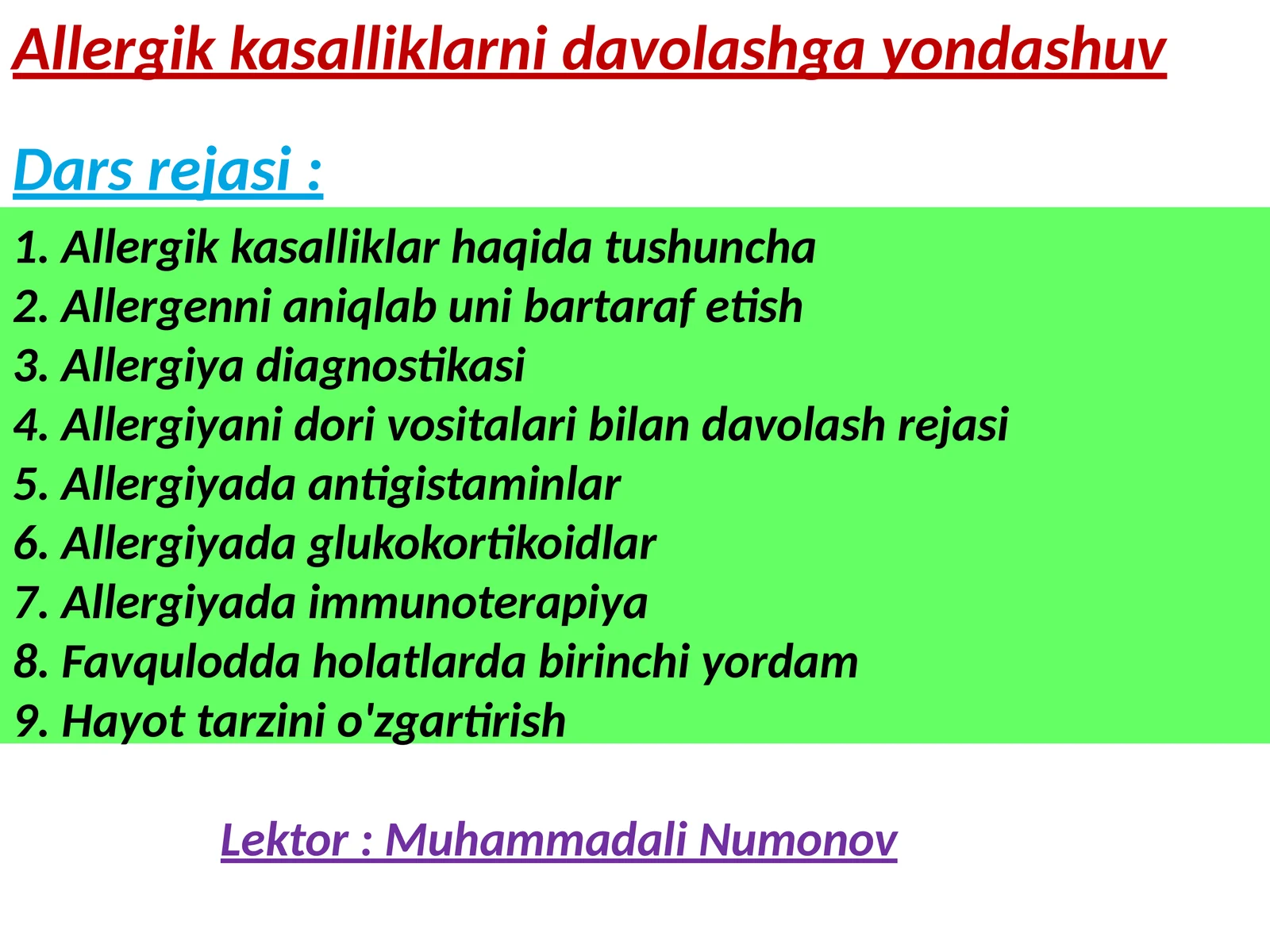 Allergik kasalliklarni davolashga yondashuv

Dars rejasi :

1. Allergik kasalliklar haqida tushuncha
2. Allergenni aniqlab uni bartaraf etish
3. Allergiya diagnostikasi
4. Allergiyani dori vositalari bilan davolash rejasi
5. Allergiyada antigistaminlar
6. Allergiyada glukokortikoidlar
7. Allergiyada immunoterapiya
8. Favqulodda holatlarda birinchi yordam
9. Hayot tarzini o'zgartirish

Lektor : Muhammadali Numonov